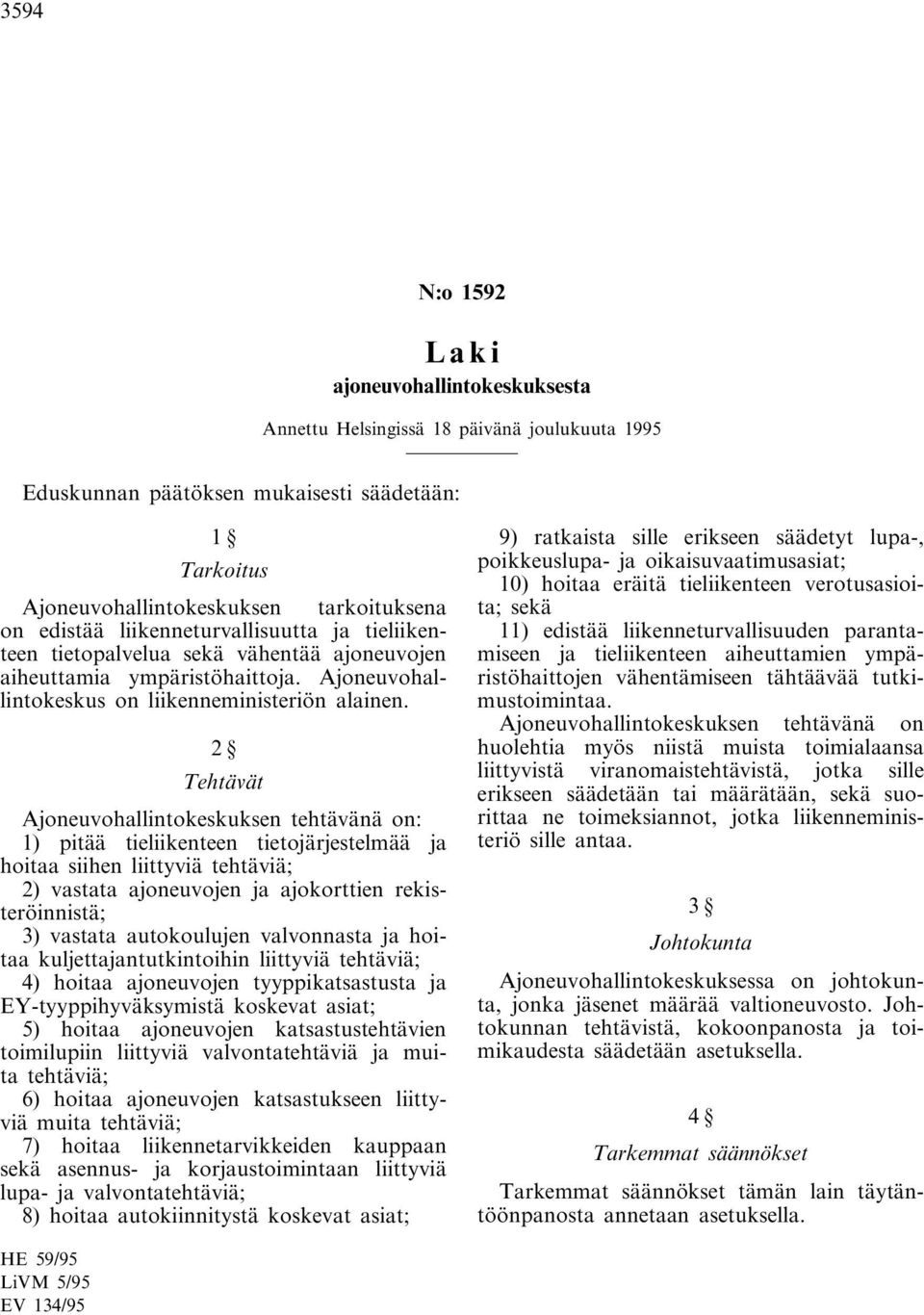 3594

N:o 1592

Laki

ajoneuvohallintokeskuksesta

Annettu Helsingissä 18 päivänä joulukuuta 1995

Eduskunnan päätöksen mukaisesti säädetään:

1 §

Tarkoitus

Ajoneuvohallintokeskuksen tarkoituksena on edistää liikenneturvallisuutta ja tieliikenteen tietopalvelua sekä vähentää ajoneuvojen aiheuttamia ympäristöhaittoja. Ajoneuvohallintokeskus on liikenneministeriön alainen.

2 §

Tehtävät

Ajoneuvohallintokeskuksen tehtävänä on:
1) pitää tieliikenteen tietojärjestelmää ja hoitaa siihen liittyviä tehtäviä;
2) vastata ajoneuvojen ja ajokorttien rekisteröinnistä;
3) vastata autokoulujen valvonnasta ja hoitaa kuljettajantutkintoihin liittyviä tehtäviä;
4) hoitaa ajoneuvojen tyyppikatsastusta ja EY-tyyppihyväksymistä koskevat asiat;
5) hoitaa ajoneuvojen katsastustehtävien toimilupiin liittyviä valvontatehtäviä ja muita tehtäviä;
6) hoitaa ajoneuvojen katsastukseen liittyviä muita tehtäviä;
7) hoitaa liikennetarvikkeiden kauppaan sekä asennus- ja korjaustoimintaan liittyviä lupa- ja valvontatehtäviä;
8) hoitaa autokiinnitystä koskevat asiat;
9) ratkaista sille erikseen säädetyt lupa-, poikkeuslupa- ja oikaisuvaatimusasiat;
10) hoitaa eräitä tieliikenteen verotusasioita; sekä
11) edistää liikenneturvallisuuden parantamiseen ja tieliikenteen aiheuttamien ympäristöhaittojen vähentämiseen tähtäävää tutkimustoimintaa.

Ajoneuvohallintokeskuksen tehtävänä on huolehtia myös niistä muista toimialaansa liittyvistä viranomaistehtävistä, jotka sille erikseen säädetään tai määrätään, sekä suorittaa ne toimeksiannot, jotka liikenneministeriö sille antaa.

3 §

Johtokunta

Ajoneuvohallintokeskuksessa on johtokunta, jonka jäsenet määrää valtioneuvosto. Johtokunnan tehtävistä, kokoonpanosta ja toimikaudesta säädetään asetuksella.

4 §

Tarkemmat säännökset

Tarkemmat säännökset tämän lain täytäntöönpanosta annetaan asetuksella.

HE 59/95
LiVM 5/95
EV 134/95